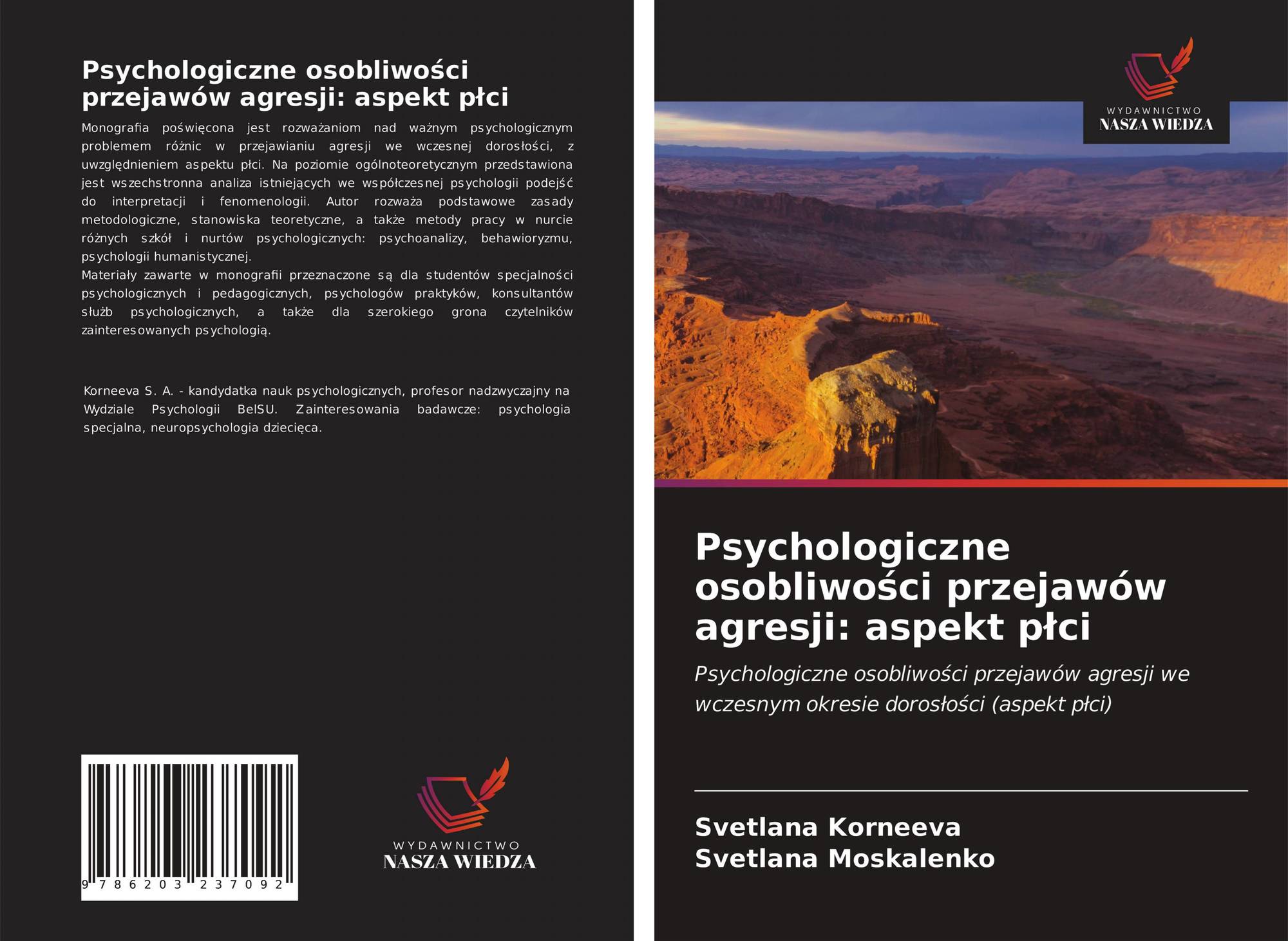 Psychologiczne osobliwości przejawów agresji: aspekt płci

Monografia poświęcona jest rozważaniom nad ważnym psychologicznym problemem różnic w przejawianiu agresji we wczesnej dorosłości, z uwzględnieniem aspektu płci. Na poziomie ogólnoteoretycznym przedstawiona jest wszechstronna analiza istniejących we współczesnej psychologii podejść do interpretacji i fenomenologii. Autor rozważa podstawowe zasady metodologiczne, stanowiska teoretyczne, a także metody pracy w nurcie różnych szkół i nurtów psychologicznych: psychoanalizy, behawioryzmu, psychologii humanistycznej.
Materiały zawarte w monografii przeznaczone są dla studentów specjalności psychologicznych i pedagogicznych, psychologów praktyków, konsultantów służb psychologicznych, a także dla szerokiego grona czytelników zainteresowanych psychologią.

Korneeva S. A. - kandydatka nauk psychologicznych, profesor nadzwyczajny na Wydziale Psychologii BelSU. Zainteresowania badawcze: psychologia specjalna, neuropsychologia dziecięca.

9 786203 237092

WYDAWNICTWO
NASZA WIEDZA

WYDAWNICTWO
NASZA WIEDZA

Psychologiczne osobliwości przejawów agresji: aspekt płci

Psychologiczne osobliwości przejawów agresji we wczesnym okresie dorosłości (aspekt płci)

Svetlana Korneeva
Svetlana Moskalenko